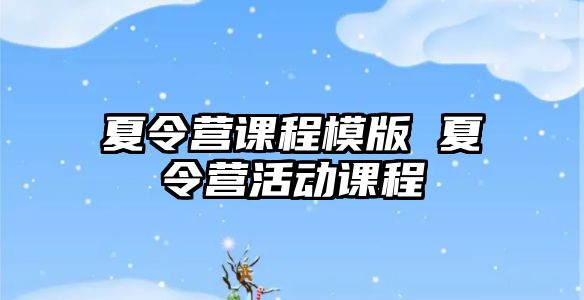 夏令营课程模版 夏令营活动课程